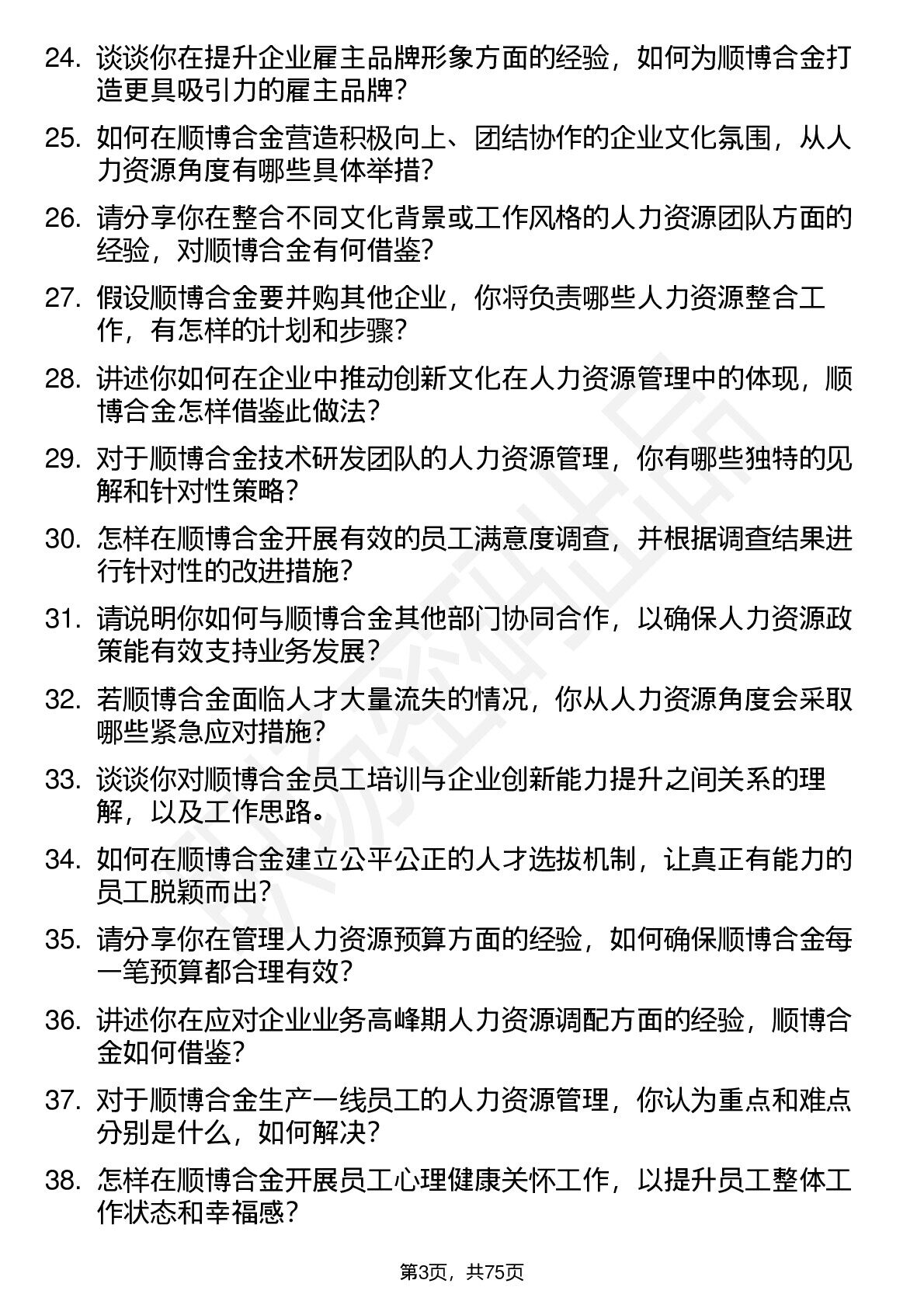 24. 谈谈你在提升企业雇主品牌形象方面的经验，如何为顺博合金打造更具吸引力的雇主品牌？

25. 如何在顺博合金营造积极向上、团结协作的企业文化氛围，从人力资源角度有哪些具体举措？

26. 请分享你在整合不同文化背景或工作风格的人力资源团队方面的经验，对顺博合金有何借鉴？

27. 假设顺博合金要并购其他企业，你将负责哪些人力资源整合工作，有怎样的计划和步骤？

28. 讲述你如何在企业中推动创新文化在人力资源管理中的体现，顺博合金怎样借鉴此做法？

29. 对于顺博合金技术研发团队的人力资源管理，你有哪些独特的见解和针对性策略？

30. 怎样在顺博合金开展有效的员工满意度调查，并根据调查结果进行针对性的改进措施？

31. 请说明你如何与顺博合金其他部门协同合作，以确保人力资源政策能有效支持业务发展？

32. 若顺博合金面临人才大量流失的情况，你从人力资源角度会采取哪些紧急应对措施？

33. 谈谈你对顺博合金员工培训与企业创新能力提升之间关系的理解，以及工作思路。

34. 如何在顺博合金建立公平公正的人才选拔机制，让真正有能力的员工脱颖而出？

35. 请分享你在管理人力资源预算方面的经验，如何确保顺博合金每一笔预算都合理有效？

36. 讲述你在应对企业业务高峰期人力资源调配方面的经验，顺博合金如何借鉴？

37. 对于顺博合金生产一线员工的人力资源管理，你认为重点和难点分别是什么，如何解决？

38. 怎样在顺博合金开展员工心理健康关怀工作，以提升员工整体工作状态和幸福感？

第3页，共75页